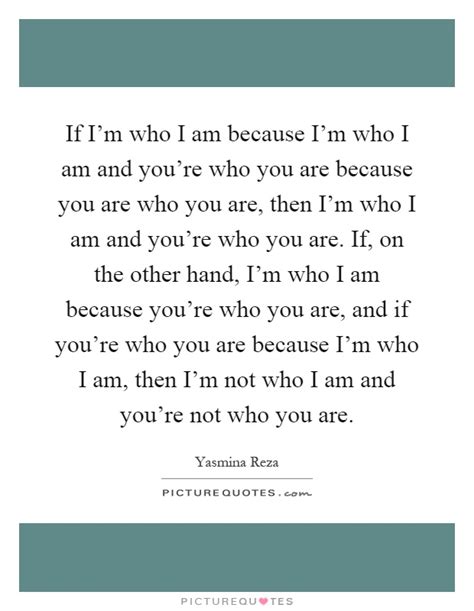 If I’m who I am because I’m who I am and you’re who you are because you are who you are, then I’m who I am and you’re who you are. If, on the other hand, I’m who I am because you’re who you are, and if you’re who you are because I’m who I am, then I’m not who I am and you’re not who you are.

Yasmina Reza

PICTUREQUOTES.com

PICTUREQUOTES